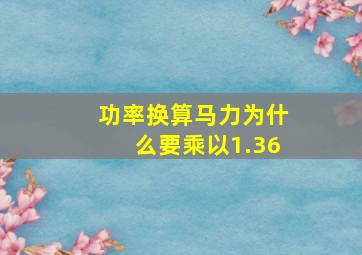 功率换算马力为什么要乘以1.36